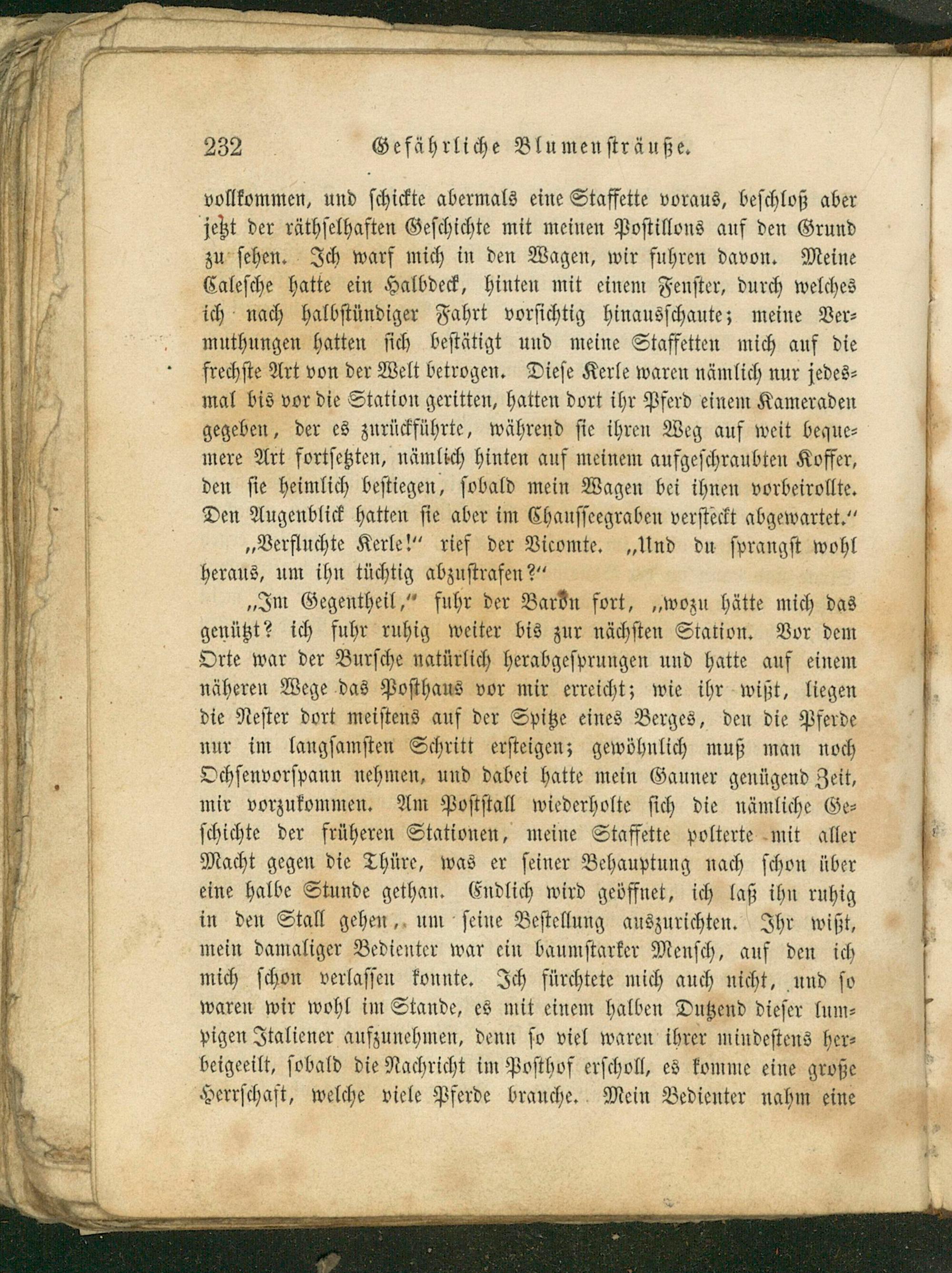 232 Gefährliche Blumensträuße.

vollkommen, und schickte abermals eine Staffette voraus, beschloß aber jetzt der räthselhaften Geschichte mit meinen Postillons auf den Grund zu sehen. Ich warf mich in den Wagen, wir fuhren davon. Meine Calesche hatte ein Halbdeck, hinten mit einem Fenster, durch welches ich nach halbstündiger Fahrt vorsichtig hinausschaute; meine Vermuthungen hatten sich bestätigt und meine Staffetten mich auf die frechste Art von der Welt betrogen. Diese Kerle waren nämlich nur jedesmal bis vor die Station geritten, hatten dort ihr Pferd einem Kameraden gegeben, der es zurückführte, während sie ihren Weg auf weit bequemere Art fortsetzten, nämlich hinten auf meinem aufgeschraubten Koffer, den sie heimlich bestiegen, sobald mein Wagen bei ihnen vorbeirollte. Den Augenblick hatten sie aber im Chausseegraben versteckt abgewartet."

„Verfluchte Kerle!" rief der Vicomte. „Und du sprangst wohl heraus, um ihn tüchtig abzustrafen?"

„Im Gegentheil," fuhr der Baron fort, „wozu hätte mich das genützt? ich fuhr ruhig weiter bis zur nächsten Station. Vor dem Orte war der Bursche natürlich herabgesprungen und hatte auf einem näheren Wege das Posthaus vor mir erreicht; wie ihr wißt, liegen die Nester dort meistens auf der Spitze eines Berges, den die Pferde nur im langsamsten Schritt ersteigen; gewöhnlich muß man noch Ochsenvorspann nehmen, und dabei hatte mein Gauner genügend Zeit, mir vorzukommen. Am Poststall wiederholte sich die nämliche Geschichte der früheren Stationen, meine Staffette polterte mit aller Macht gegen die Thüre, was er seiner Behauptung nach schon über eine halbe Stunde gethan. Endlich wird geöffnet, ich laß ihn ruhig in den Stall gehen, um seine Bestellung auszurichten. Ihr wißt, mein damaliger Bedienter war ein baumstarker Mensch, auf den ich mich schon verlassen konnte. Ich fürchtete mich auch nicht, und so waren wir wohl im Stande, es mit einem halben Dutzend dieser lumpigen Italiener aufzunehmen, denn so viel waren ihrer mindestens herbeigeeilt, sobald die Nachricht im Posthof erscholl, es komme eine große Herrschaft, welche viele Pferde brauche. Mein Bedienter nahm eine